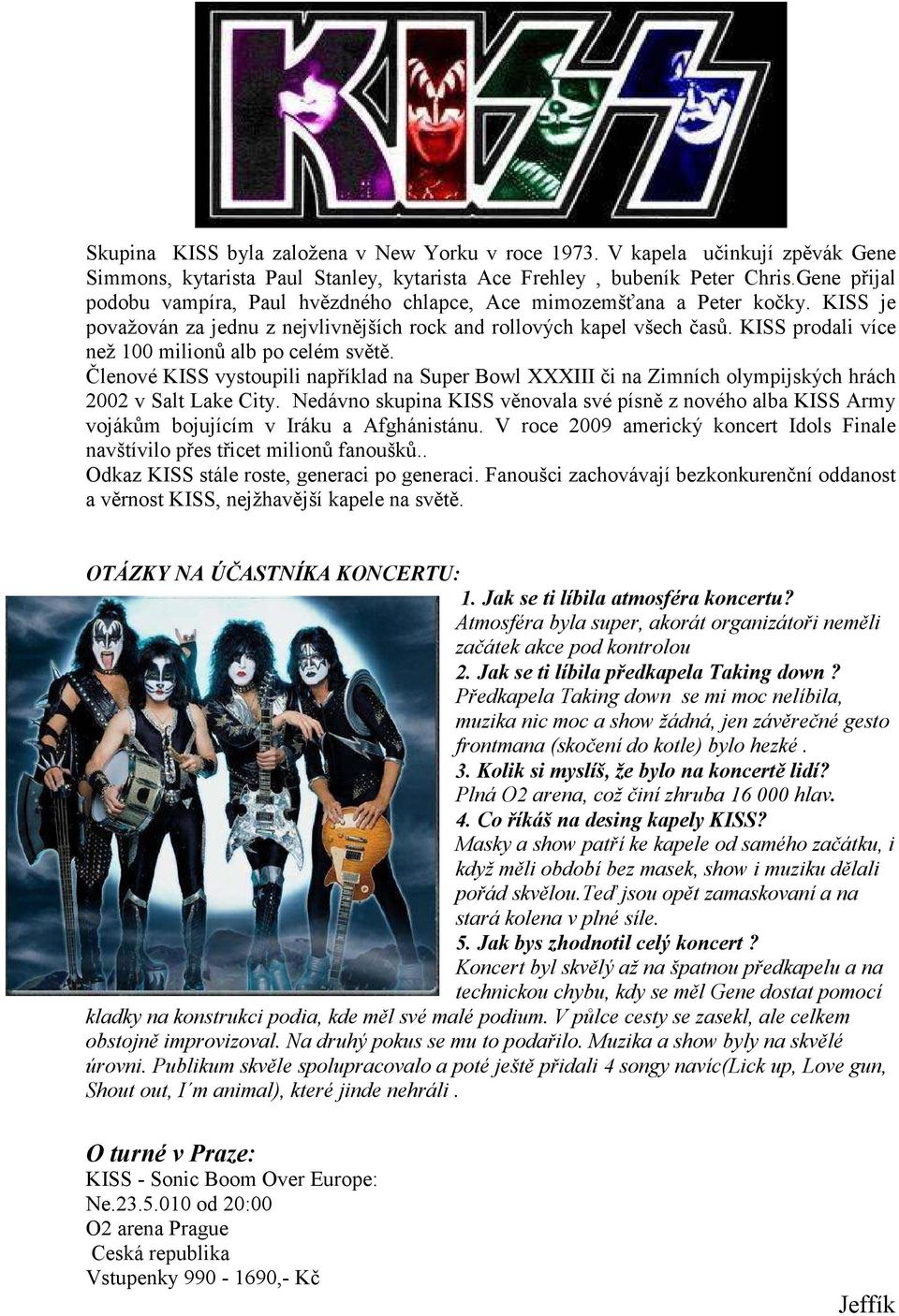 KISS

Skupina KISS byla založena v New Yorku v roce 1973. V kapela učinkují zpěvák Gene Simmons, kytarista Paul Stanley, kytarista Ace Frehley , bubeník Peter Chris.Gene přijal podobu vampíra, Paul hvězdného chlapce, Ace mimozemšťana a Peter kočky. KISS je považován za jednu z nejvlivnějších rock and rollových kapel všech časů. KISS prodali více než 100 milionů alb po celém světě.
Členové KISS vystoupili například na Super Bowl XXXIII či na Zimních olympijských hrách 2002 v Salt Lake City. Nedávno skupina KISS věnovala své písně z nového alba KISS Army vojákům bojujícím v Iráku a Afghánistánu. V roce 2009 americký koncert Idols Finale navštívilo přes třicet milionů fanoušků..
Odkaz KISS stále roste, generaci po generaci. Fanoušci zachovávají bezkonkurenční oddanost a věrnost KISS, nejžhavější kapele na světě.

OTÁZKY NA ÚČASTNÍKA KONCERTU:

1. Jak se ti líbila atmosféra koncertu?
Atmosféra byla super, akorát organizátoři neměli začátek akce pod kontrolou
2. Jak se ti líbila předkapela Taking down ?
Předkapela Taking down se mi moc nelíbila, muzika nic moc a show žádná, jen závěrečné gesto frontmana (skočení do kotle) bylo hezké .
3. Kolik si myslíš, že bylo na koncertě lidí?
Plná O2 arena, což činí zhruba 16 000 hlav.
4. Co říkáš na desing kapely KISS?
Masky a show patří ke kapele od samého začátku, i když měli období bez masek, show i muziku dělali pořád skvělou.Teď jsou opět zamaskovaní a na stará kolena v plné síle.
5. Jak bys zhodnotil celý koncert ?
Koncert byl skvělý až na špatnou předkapelu a na technickou chybu, kdy se měl Gene dostat pomocí kladky na konstrukci podia, kde měl své malé podium. V půlce cesty se zasekl, ale celkem obstojně improvizoval. Na druhý pokus se mu to podařilo. Muzika a show byly na skvělé úrovni. Publikum skvěle spolupracovalo a poté ještě přidali 4 songy navíc(Lick up, Love gun, Shout out, I´m animal), které jinde nehráli .

O turné v Praze:
KISS - Sonic Boom Over Europe:
Ne.23.5.010 od 20:00
O2 arena Prague
Ceská republika
Vstupenky 990 - 1690,- Kč

Jeffík